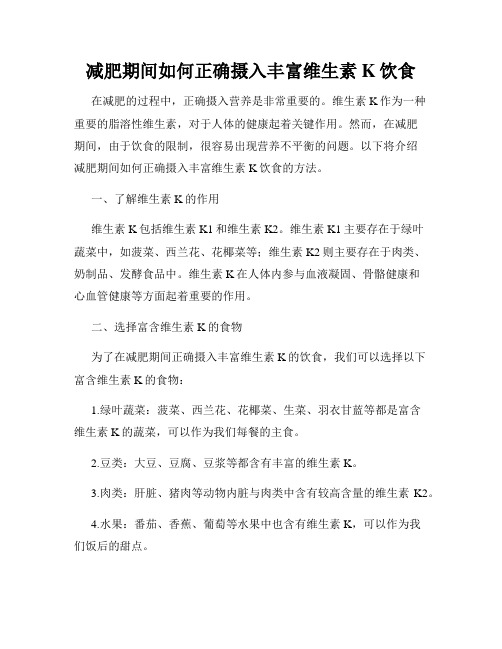 减肥期间如何正确摄入丰富维生素 K 饮食

在减肥的过程中，正确摄入营养是非常重要的。维生素 K 作为一种重要的脂溶性维生素，对于人体的健康起着关键作用。然而，在减肥期间，由于饮食的限制，很容易出现营养不平衡的问题。以下将介绍减肥期间如何正确摄入丰富维生素 K 饮食的方法。

一、了解维生素 K 的作用

维生素 K 包括维生素 K1 和维生素 K2。维生素 K1 主要存在于绿叶蔬菜中，如菠菜、西兰花、花椰菜等；维生素 K2 则主要存在于肉类、奶制品、发酵食品中。维生素 K 在人体内参与血液凝固、骨骼健康和心血管健康等方面起着重要的作用。

二、选择富含维生素 K 的食物

为了在减肥期间正确摄入丰富维生素 K 的饮食，我们可以选择以下富含维生素 K 的食物：

1.绿叶蔬菜：菠菜、西兰花、花椰菜、生菜、羽衣甘蓝等都是富含维生素 K 的蔬菜，可以作为我们每餐的主食。

2.豆类：大豆、豆腐、豆浆等都含有丰富的维生素 K。

3.肉类：肝脏、猪肉等动物内脏与肉类中含有较高含量的维生素 K2。

4.水果：番茄、香蕉、葡萄等水果中也含有维生素 K，可以作为我们饭后的甜点。